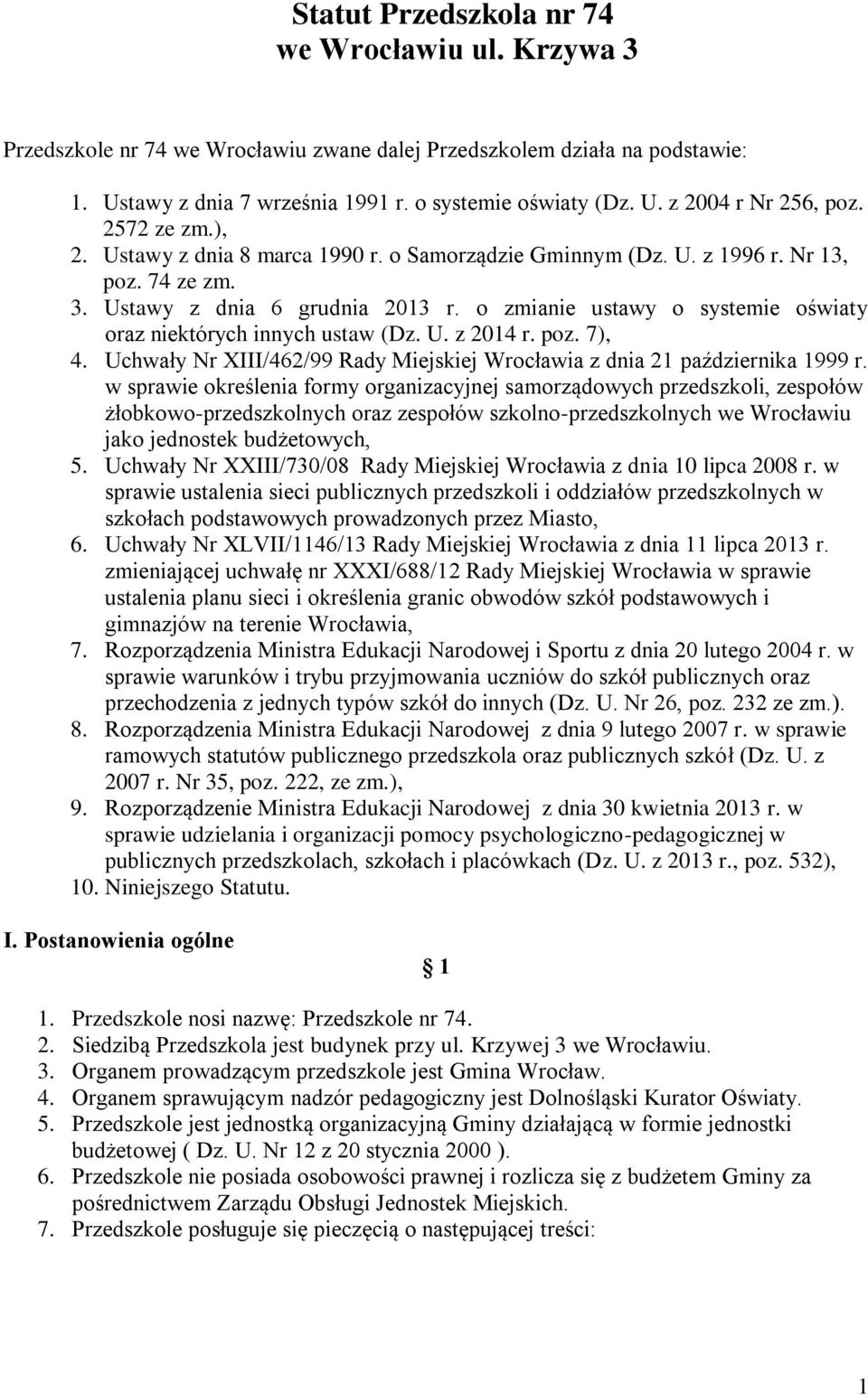 Statut Przedszkola nr 74
we Wrocławiu ul. Krzywa 3

Przedszkole nr 74 we Wrocławiu zwane dalej Przedszkolem działa na podstawie:

1. Ustawy z dnia 7 września 1991 r. o systemie oświaty (Dz. U. z 2004 r Nr 256, poz. 2572 ze zm.),
2. Ustawy z dnia 8 marca 1990 r. o Samorządzie Gminnym (Dz. U. z 1996 r. Nr 13, poz. 74 ze zm.
3. Ustawy z dnia 6 grudnia 2013 r. o zmianie ustawy o systemie oświaty oraz niektórych innych ustaw (Dz. U. z 2014 r. poz. 7),
4. Uchwały Nr XIII/462/99 Rady Miejskiej Wrocławia z dnia 21 października 1999 r. w sprawie określenia formy organizacyjnej samorządowych przedszkoli, zespołów żłobkowo-przedszkolnych oraz zespołów szkolno-przedszkolnych we Wrocławiu jako jednostek budżetowych,
5. Uchwały Nr XXIII/730/08 Rady Miejskiej Wrocławia z dnia 10 lipca 2008 r. w sprawie ustalenia sieci publicznych przedszkoli i oddziałów przedszkolnych w szkołach podstawowych prowadzonych przez Miasto,
6. Uchwały Nr XLVII/1146/13 Rady Miejskiej Wrocławia z dnia 11 lipca 2013 r. zmieniającej uchwałę nr XXXI/688/12 Rady Miejskiej Wrocławia w sprawie ustalenia planu sieci i określenia granic obwodów szkół podstawowych i gimnazjów na terenie Wrocławia,
7. Rozporządzenia Ministra Edukacji Narodowej i Sportu z dnia 20 lutego 2004 r. w sprawie warunków i trybu przyjmowania uczniów do szkół publicznych oraz przechodzenia z jednych typów szkół do innych (Dz. U. Nr 26, poz. 232 ze zm.).
8. Rozporządzenia Ministra Edukacji Narodowej z dnia 9 lutego 2007 r. w sprawie ramowych statutów publicznego przedszkola oraz publicznych szkół (Dz. U. z 2007 r. Nr 35, poz. 222, ze zm.),
9. Rozporządzenie Ministra Edukacji Narodowej z dnia 30 kwietnia 2013 r. w sprawie udzielania i organizacji pomocy psychologiczno-pedagogicznej w publicznych przedszkolach, szkołach i placówkach (Dz. U. z 2013 r., poz. 532),
10. Niniejszego Statutu.

I. Postanowienia ogólne

1

1. Przedszkole nosi nazwę: Przedszkole nr 74.
2. Siedzibą Przedszkola jest budynek przy ul. Krzywej 3 we Wrocławiu.
3. Organem prowadzącym przedszkole jest Gmina Wrocław.
4. Organem sprawującym nadzór pedagogiczny jest Dolnośląski Kurator Oświaty.
5. Przedszkole jest jednostką organizacyjną Gminy działającą w formie jednostki budżetowej ( Dz. U. Nr 12 z 20 stycznia 2000 ).
6. Przedszkole nie posiada osobowości prawnej i rozlicza się z budżetem Gminy za pośrednictwem Zarządu Obsługi Jednostek Miejskich.
7. Przedszkole posługuje się pieczęcią o następującej treści:

1